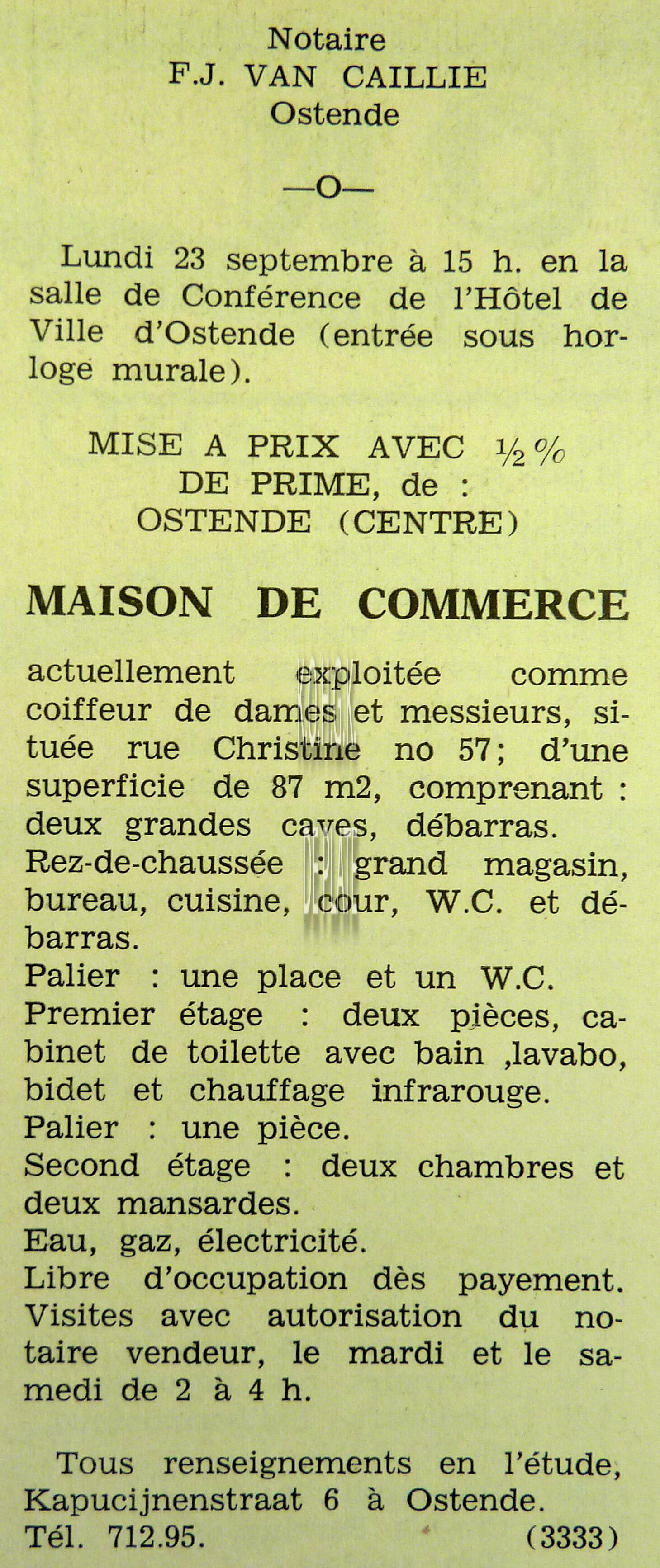 Notaire
F.J. VAN CAILLIE
Ostende

—O—

Lundi 23 septembre à 15 h. en la salle de Conférence de l'Hôtel de Ville d'Ostende (entrée sous horloge murale).

MISE A PRIX AVEC ½ %
DE PRIME, de :
OSTENDE (CENTRE)

MAISON DE COMMERCE

actuellement exploitée comme coiffeur de dames et messieurs, située rue Christine no 57; d'une superficie de 87 m2, comprenant : deux grandes caves, débarras.
Rez-de-chaussée : grand magasin, bureau, cuisine, cour, W.C. et débarras.
Palier : une place et un W.C.
Premier étage : deux pièces, cabinet de toilette avec bain ,lavabo, bidet et chauffage infrarouge.
Palier : une pièce.
Second étage : deux chambres et deux mansardes.
Eau, gaz, électricité.
Libre d'occupation dès payement.
Visites avec autorisation du notaire vendeur, le mardi et le samedi de 2 à 4 h.

Tous renseignements en l'étude, Kapucijnenstraat 6 à Ostende.
Tél. 712.95. (3333)